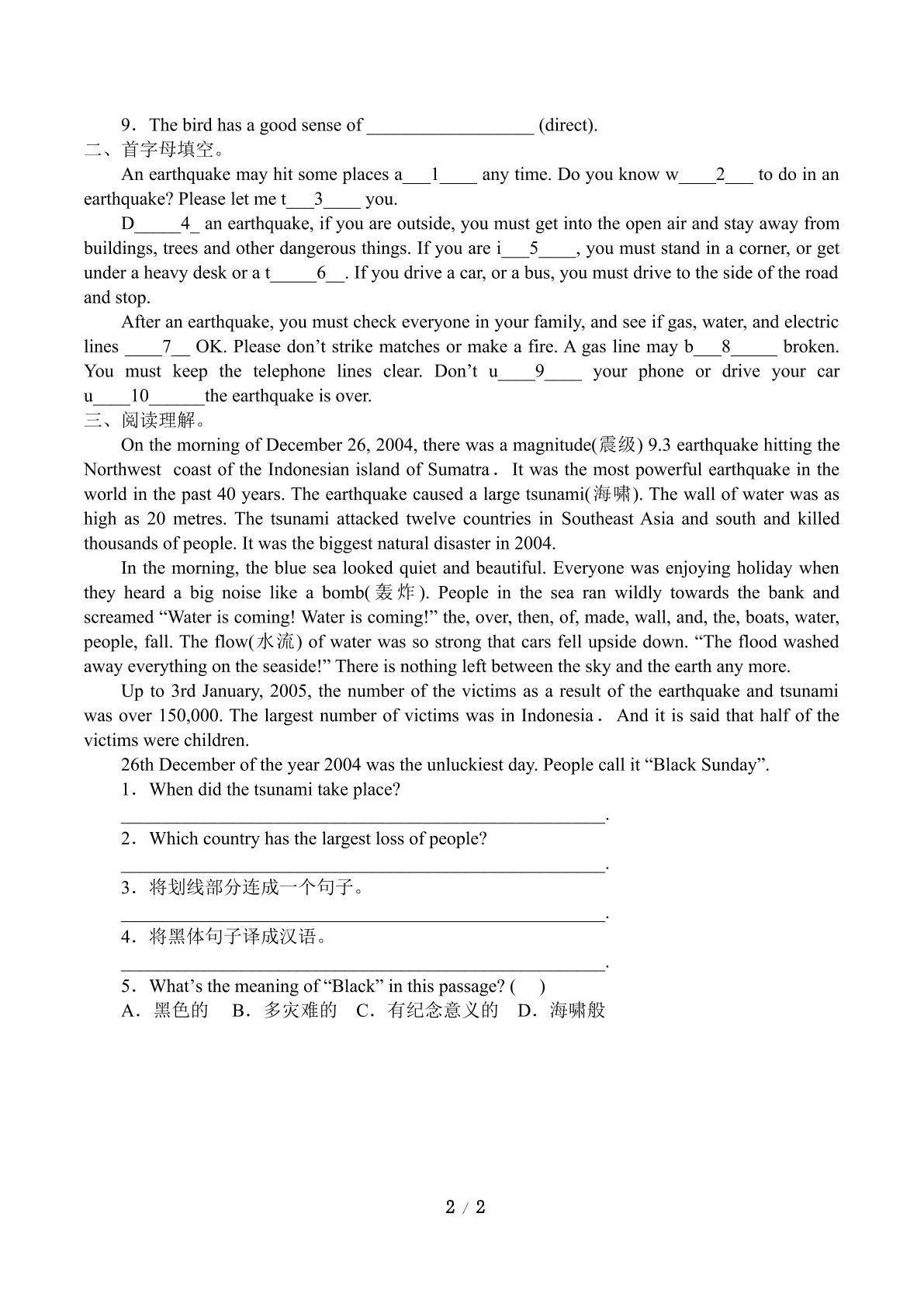 9．The bird has a good sense of ____ (direct).

二、首字母填空。

An earthquake may hit some places a____1____ any time. Do you know w____2____ to do in an earthquake? Please let me t____3____ you.

D____4____ an earthquake, if you are outside, you must get into the open air and stay away from buildings, trees and other dangerous things. If you are i____5____, you must stand in a corner, or get under a heavy desk or a t____6____. If you drive a car, or a bus, you must drive to the side of the road and stop.

After an earthquake, you must check everyone in your family, and see if gas, water, and electric lines ____7____ OK. Please don't strike matches or make a fire. A gas line may b____8____ broken. You must keep the telephone lines clear. Don't u____9____ your phone or drive your car u____10____the earthquake is over.

三、阅读理解。

On the morning of December 26, 2004, there was a magnitude(震级) 9.3 earthquake hitting the Northwest coast of the Indonesian island of Sumatra． It was the most powerful earthquake in the world in the past 40 years. The earthquake caused a large tsunami(海啸). The wall of water was as high as 20 metres. The tsunami attacked twelve countries in Southeast Asia and south and killed thousands of people. It was the biggest natural disaster in 2004.

In the morning, the blue sea looked quiet and beautiful. Everyone was enjoying holiday when they heard a big noise like a bomb(轰炸). People in the sea ran wildly towards the bank and screamed "Water is coming! Water is coming!" the, over, then, of, made, wall, and, the, boats, water, people, fall. The flow(水流) of water was so strong that cars fell upside down. "The flood washed away everything on the seaside!" There is nothing left between the sky and the earth any more.

Up to 3rd January, 2005, the number of the victims as a result of the earthquake and tsunami was over 150,000. The largest number of victims was in Indonesia． And it is said that half of the victims were children.

26th December of the year 2004 was the unluckiest day. People call it "Black Sunday".

1．When did the tsunami take place?
____.

2．Which country has the largest loss of people?
____.

3．将划线部分连成一个句子。
____.

4．将黑体句子译成汉语。
____.

5．What's the meaning of "Black" in this passage? (　)
A．黑色的　B．多灾难的　C．有纪念意义的　D．海啸般

2 / 2